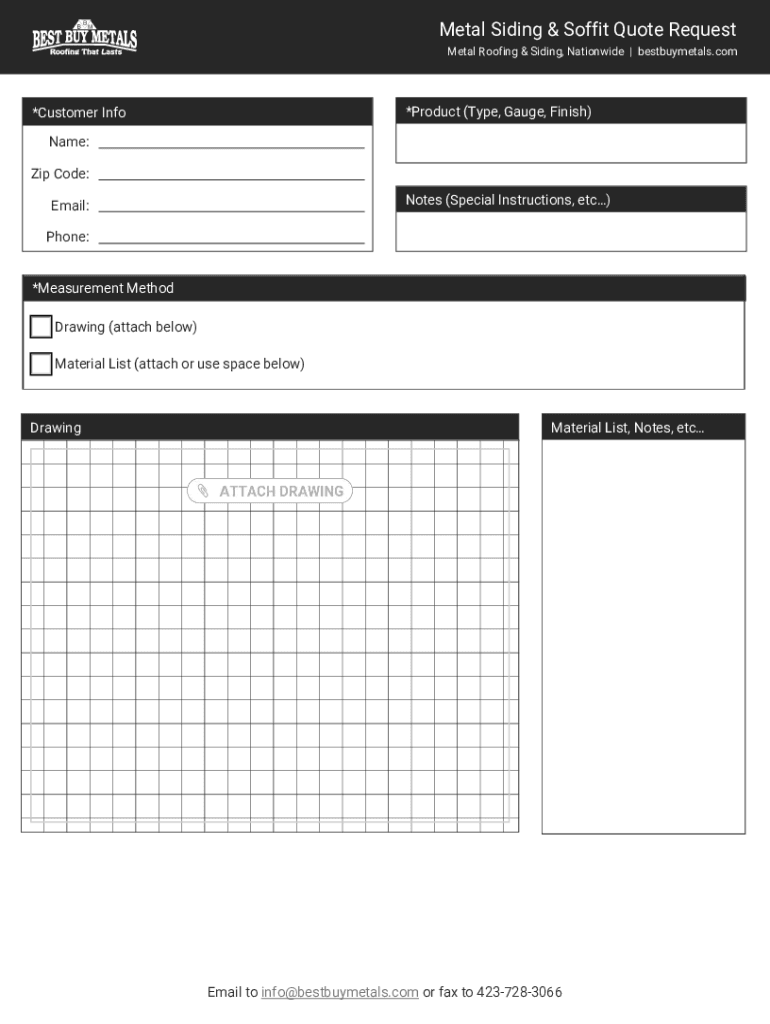 BEST BUY METALS
Roofing That Lasts

Metal Siding & Soffit Quote Request
Metal Roofing & Siding, Nationwide | bestbuymetals.com

*Customer Info
Name:
Zip Code:
Email:
Phone:

*Product (Type, Gauge, Finish)

Notes (Special Instructions, etc...)

*Measurement Method
Drawing (attach below)
Material List (attach or use space below)

Drawing
ATTACH DRAWING

Material List, Notes, etc...

Email to info@bestbuymetals.com or fax to 423-728-3066